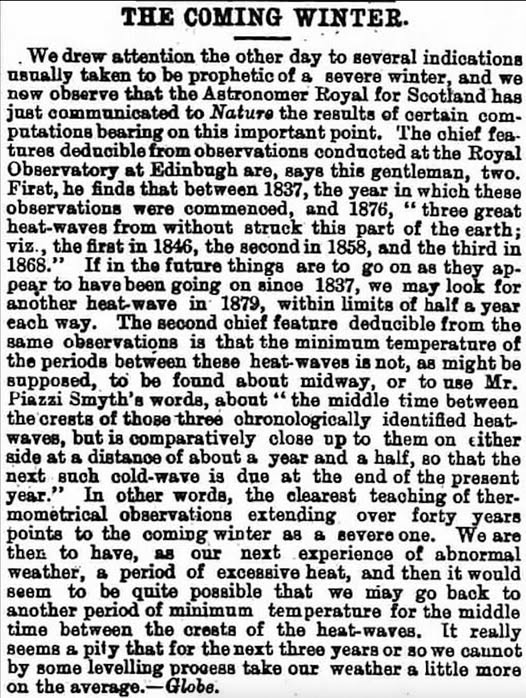 THE COMING WINTER.

We drew attention the other day to several indications usually taken to be prophetic of a severe winter, and we now observe that the Astronomer Royal for Scotland has just communicated to Nature the results of certain computations bearing on this important point. The chief features deducible from observations conducted at the Royal Observatory at Edinbugh are, says this gentleman, two. First, he finds that between 1837, the year in which these observations were commenced, and 1876, "three great heat-waves from without struck this part of the earth; viz., the first in 1846, the second in 1858, and the third in 1868." If in the future things are to go on as they appear to have been going on since 1837, we may look for another heat-wave in 1879, within limits of half a year each way. The second chief feature deducible from the same observations is that the minimum temperature of the periods between these heat-waves is not, as might be supposed, to be found about midway, or to use Mr. Piazzi Smyth's words, about "the middle time between the crests of those three chronologically identified heat-waves, but is comparatively close up to them on either side at a distance of about a year and a half, so that the next such cold-wave is due at the end of the present year." In other words, the clearest teaching of thermometrical observations extending over forty years points to the coming winter as a severe one. We are then to have, as our next experience of abnormal weather, a period of excessive heat, and then it would seem to be quite possible that we may go back to another period of minimum temperature for the middle time between the crests of the heat-waves. It really seems a pity that for the next three years or so we cannot by some levelling process take our weather a little more on the average.—Globe.